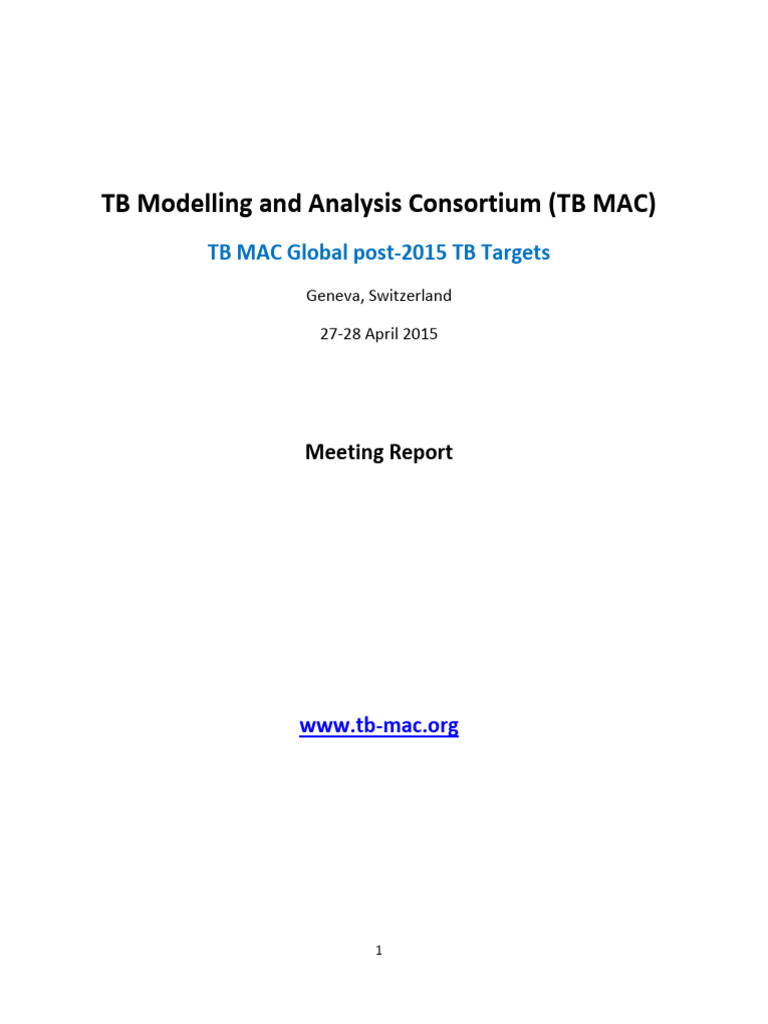 TB Modelling and Analysis Consortium (TB MAC)

TB MAC Global post-2015 TB Targets

Geneva, Switzerland

27-28 April 2015

Meeting Report

www.tb-mac.org

1